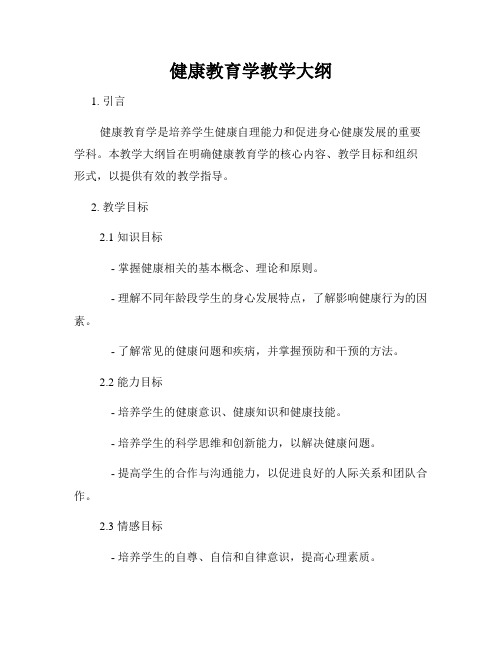 健康教育学教学大纲

1. 引言

健康教育学是培养学生健康自理能力和促进身心健康发展的重要学科。本教学大纲旨在明确健康教育学的核心内容、教学目标和组织形式，以提供有效的教学指导。

2. 教学目标

2.1 知识目标

- 掌握健康相关的基本概念、理论和原则。

- 理解不同年龄段学生的身心发展特点，了解影响健康行为的因素。

- 了解常见的健康问题和疾病，并掌握预防和干预的方法。

2.2 能力目标

- 培养学生的健康意识、健康知识和健康技能。

- 培养学生的科学思维和创新能力，以解决健康问题。

- 提高学生的合作与沟通能力，以促进良好的人际关系和团队合作。

2.3 情感目标

- 培养学生的自尊、自信和自律意识，提高心理素质。